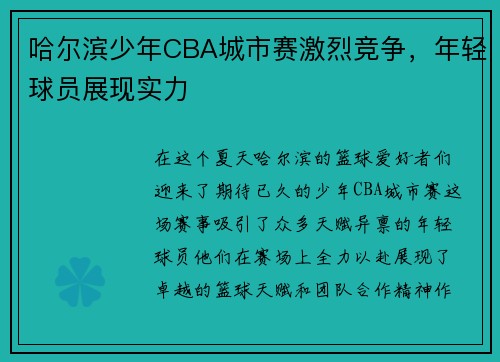 哈尔滨少年CBA城市赛激烈竞争，年轻球员展现实力

在这个夏天哈尔滨的篮球爱好者们迎来了期待已久的少年CBA城市赛这场赛事吸引了众多天赋异禀的年轻球员他们在赛场上全力以赴展现了卓越的篮球天赋和团队合作精神作